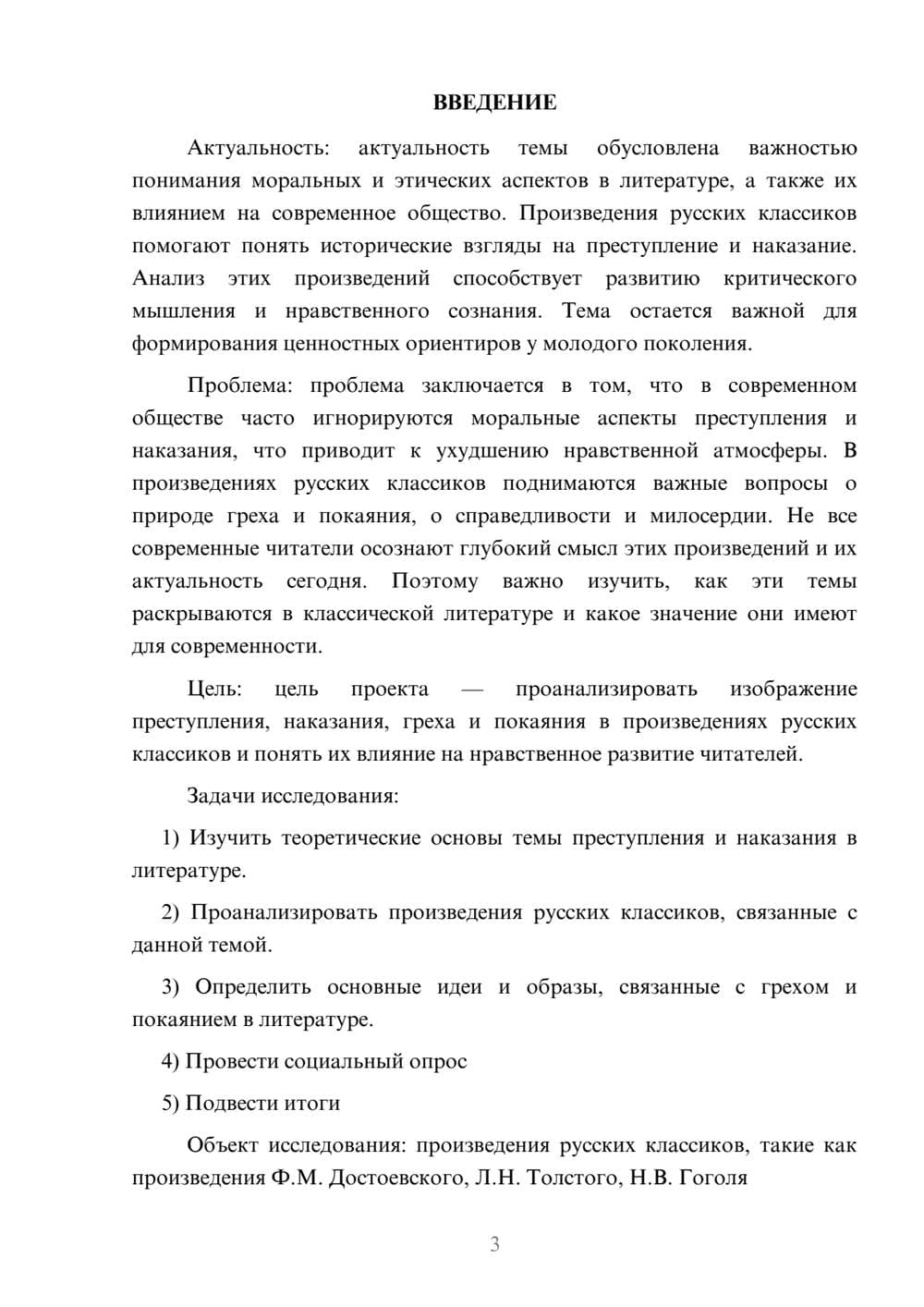 ВВЕДЕНИЕ

Актуальность: актуальность темы обусловлена важностью понимания моральных и этических аспектов в литературе, а также их влиянием на современное общество. Произведения русских классиков помогают понять исторические взгляды на преступление и наказание. Анализ этих произведений способствует развитию критического мышления и нравственного сознания. Тема остается важной для формирования ценностных ориентиров у молодого поколения.

Проблема: проблема заключается в том, что в современном обществе часто игнорируются моральные аспекты преступления и наказания, что приводит к ухудшению нравственной атмосферы. В произведениях русских классиков поднимаются важные вопросы о природе греха и покаяния, о справедливости и милосердии. Не все современные читатели осознают глубокий смысл этих произведений и их актуальность сегодня. Поэтому важно изучить, как эти темы раскрываются в классической литературе и какое значение они имеют для современности.

Цель: цель проекта — проанализировать изображение преступления, наказания, греха и покаяния в произведениях русских классиков и понять их влияние на нравственное развитие читателей.

Задачи исследования:

1) Изучить теоретические основы темы преступления и наказания в литературе.

2) Проанализировать произведения русских классиков, связанные с данной темой.

3) Определить основные идеи и образы, связанные с грехом и покаянием в литературе.

4) Провести социальный опрос

5) Подвести итоги

Объект исследования: произведения русских классиков, такие как произведения Ф.М. Достоевского, Л.Н. Толстого, Н.В. Гоголя

3